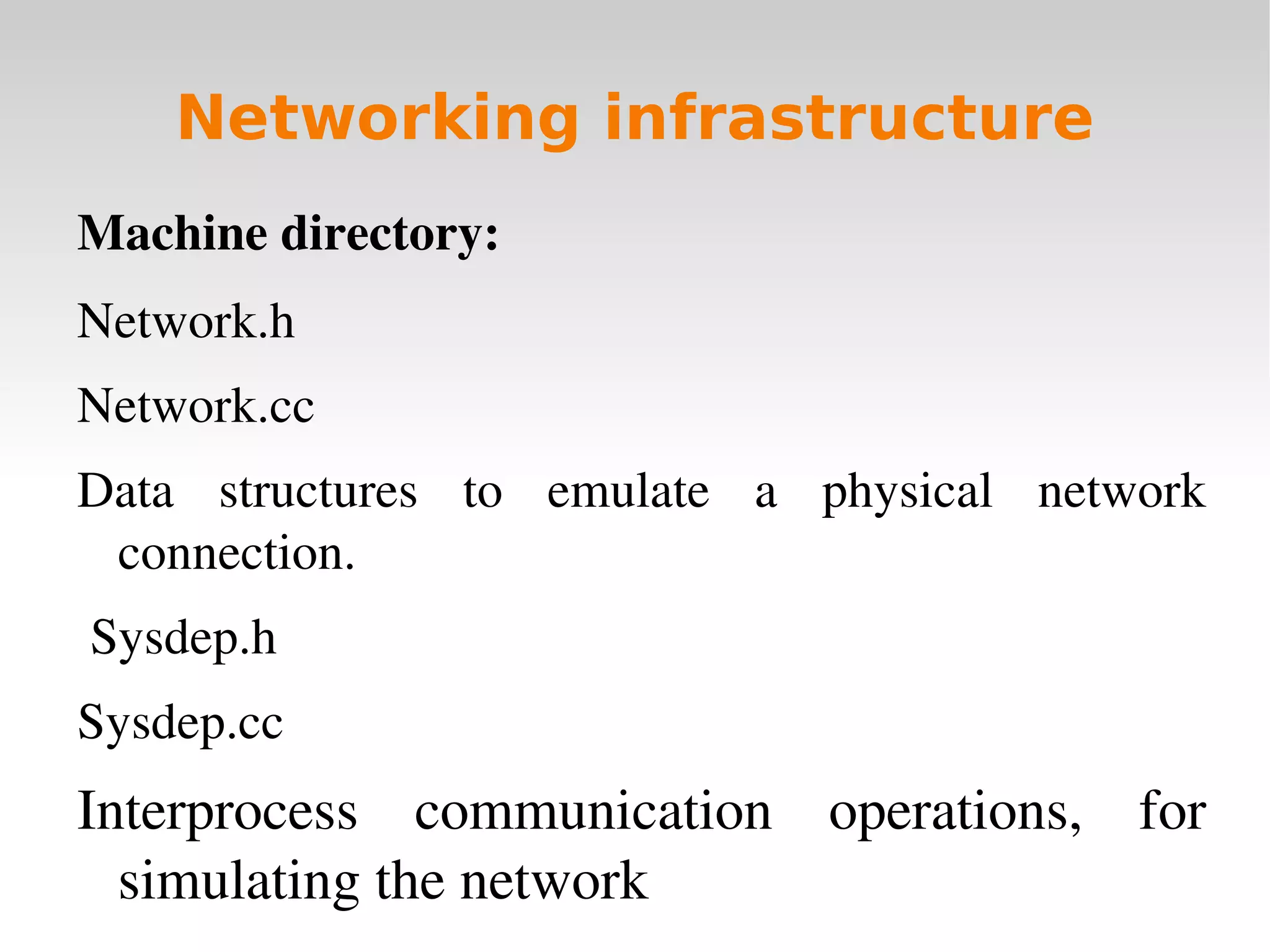 Networking infrastructure

Machine directory:

Network.h

Network.cc

Data structures to emulate a physical network connection.

Sysdep.h

Sysdep.cc

Interprocess communication operations, for simulating the network